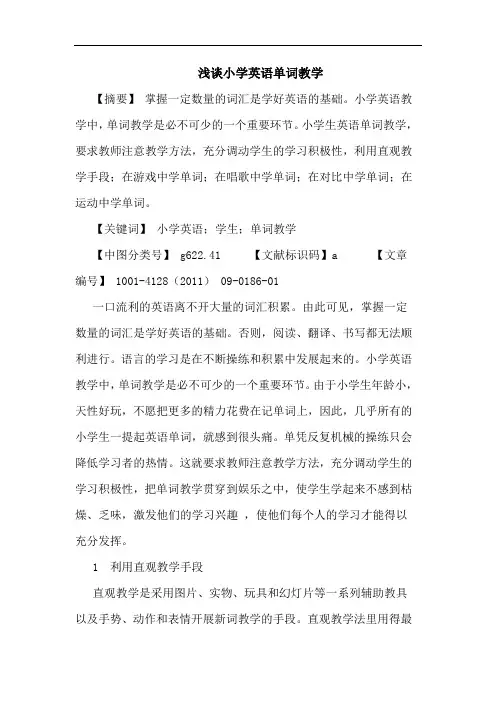 浅谈小学英语单词教学

【摘要】 掌握一定数量的词汇是学好英语的基础。小学英语教学中，单词教学是必不可少的一个重要环节。小学生英语单词教学，要求教师注意教学方法，充分调动学生的学习积极性，利用直观教学手段；在游戏中学单词；在唱歌中学单词；在对比中学单词；在运动中学单词。

【关键词】 小学英语；学生；单词教学

【中图分类号】 g622.41 【文献标识码】a 【文章编号】 1001-4128（2011） 09-0186-01

一口流利的英语离不开大量的词汇积累。由此可见，掌握一定数量的词汇是学好英语的基础。否则，阅读、翻译、书写都无法顺利进行。语言的学习是在不断操练和积累中发展起来的。小学英语教学中，单词教学是必不可少的一个重要环节。由于小学生年龄小，天性好玩，不愿把更多的精力花费在记单词上，因此，几乎所有的小学生一提起英语单词，就感到很头痛。单凭反复机械的操练只会降低学习者的热情。这就要求教师注意教学方法，充分调动学生的学习积极性，把单词教学贯穿到娱乐之中，使学生学起来不感到枯燥、乏味，激发他们的学习兴趣 ，使他们每个人的学习才能得以充分发挥。

1 利用直观教学手段

直观教学是采用图片、实物、玩具和幻灯片等一系列辅助教具以及手势、动作和表情开展新词教学的手段。直观教学法里用得最